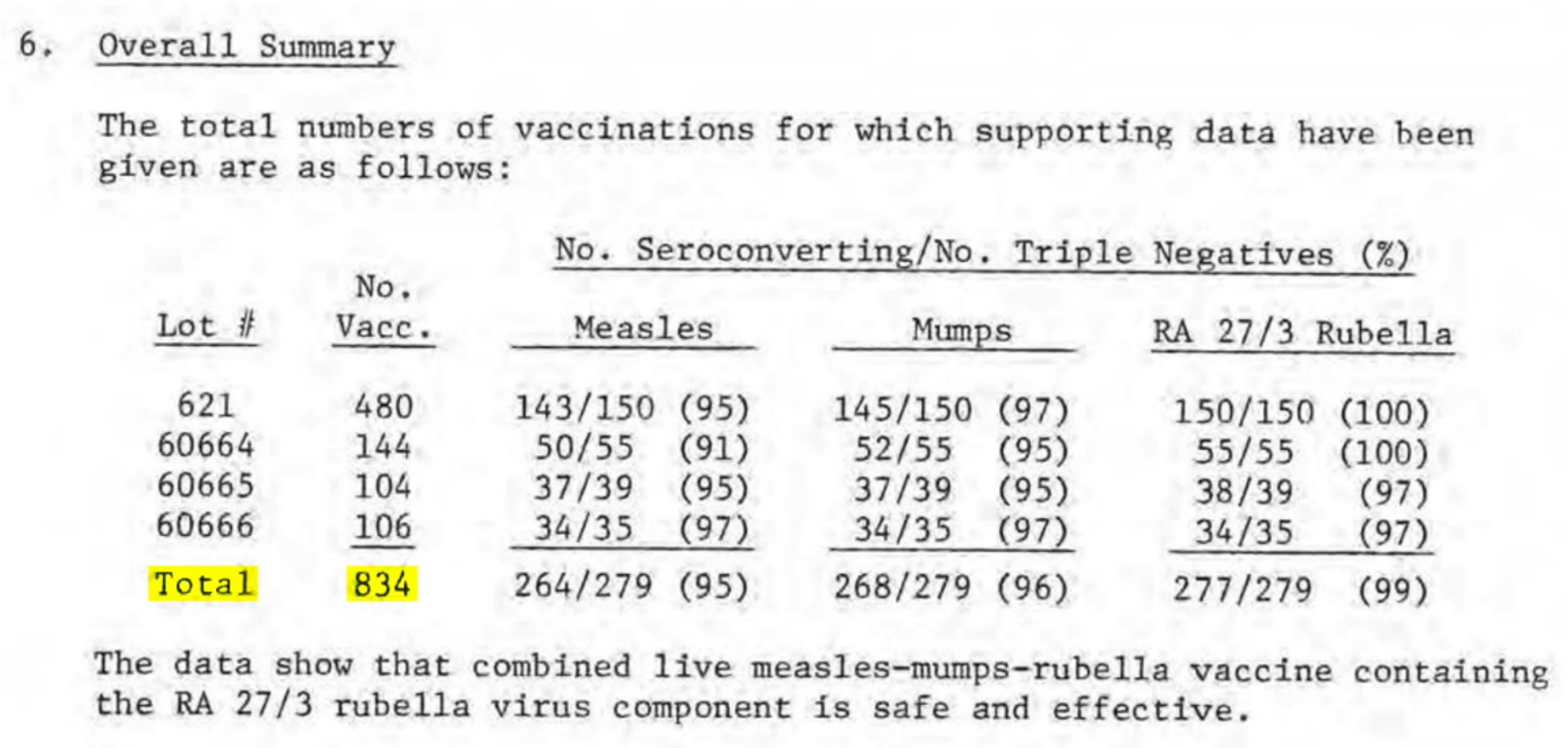 6. Overall Summary

The total numbers of vaccinations for which supporting data have been given are as follows:

No. Seroconverting/No. Triple Negatives (%)

| Lot # | No. Vacc. | Measles | Mumps | RA 27/3 Rubella |
|---|---|---|---|---|
| 621 | 480 | 143/150 (95) | 145/150 (97) | 150/150 (100) |
| 60664 | 144 | 50/55 (91) | 52/55 (95) | 55/55 (100) |
| 60665 | 104 | 37/39 (95) | 37/39 (95) | 38/39 (97) |
| 60666 | 106 | 34/35 (97) | 34/35 (97) | 34/35 (97) |
| Total | 834 | 264/279 (95) | 268/279 (96) | 277/279 (99) |

The data show that combined live measles-mumps-rubella vaccine containing the RA 27/3 rubella virus component is safe and effective.